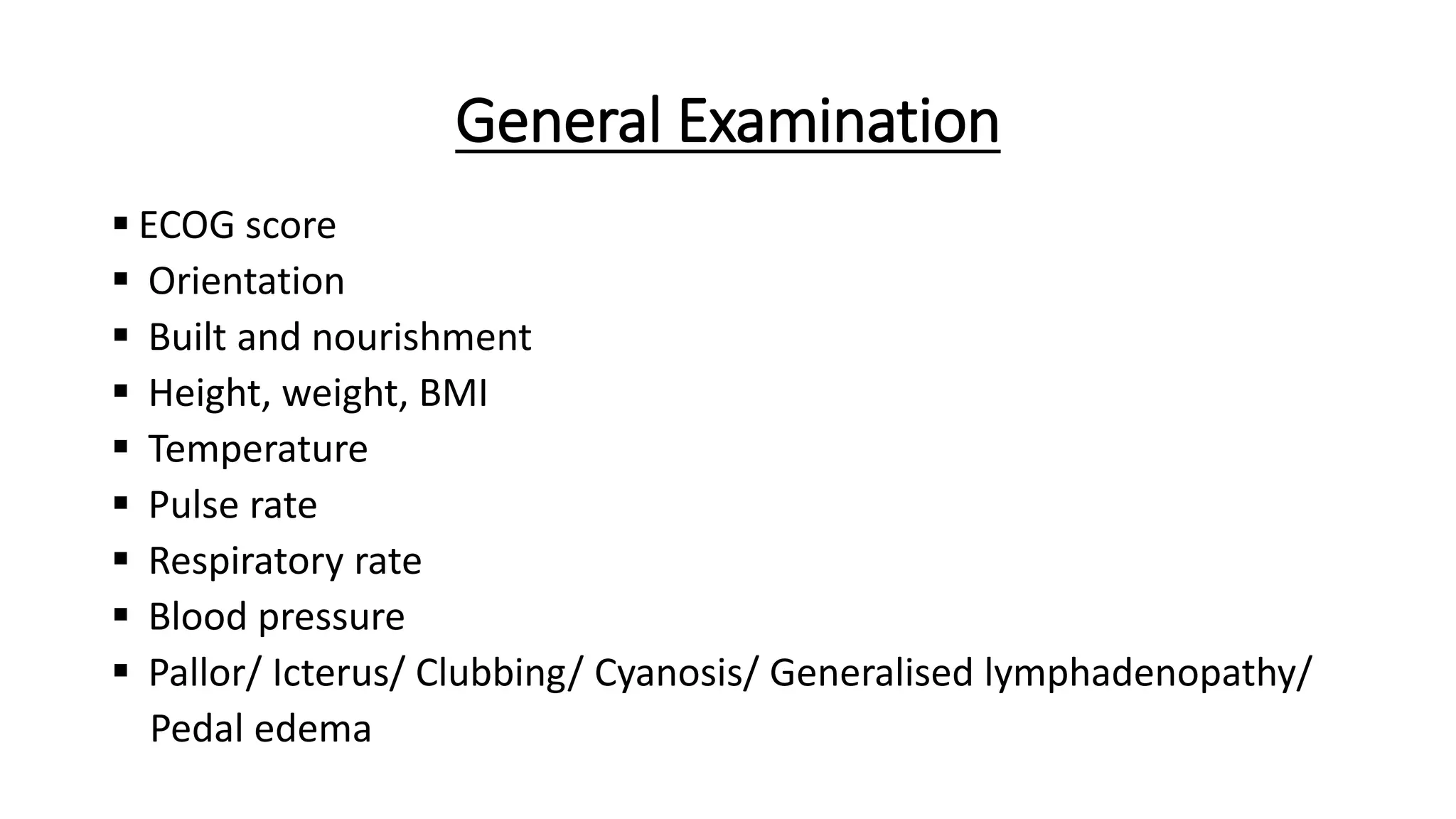 General Examination

▪ ECOG score
▪ Orientation
▪ Built and nourishment
▪ Height, weight, BMI
▪ Temperature
▪ Pulse rate
▪ Respiratory rate
▪ Blood pressure
▪ Pallor/ Icterus/ Clubbing/ Cyanosis/ Generalised lymphadenopathy/ Pedal edema